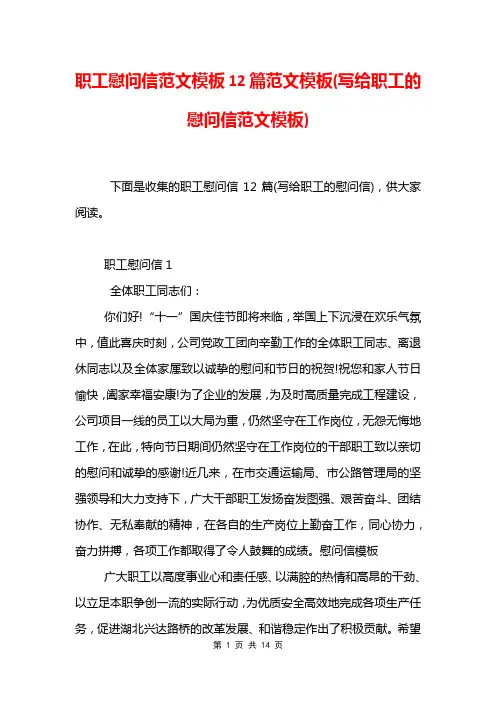 职工慰问信范文模板 12 篇范文模板(写给职工的慰问信范文模板)

下面是收集的职工慰问信 12 篇(写给职工的慰问信)，供大家阅读。

职工慰问信 1

全体职工同志们：

你们好!“十一”国庆佳节即将来临，举国上下沉浸在欢乐气氛中，值此喜庆时刻，公司党政工团向辛勤工作的全体职工同志、离退休同志以及全体家属致以诚挚的慰问和节日的祝贺!祝您和家人节日愉快，阖家幸福安康!为了企业的发展，为及时高质量完成工程建设，公司项目一线的员工以大局为重，仍然坚守在工作岗位，无怨无悔地工作，在此，特向节日期间仍然坚守在工作岗位的干部职工致以亲切的慰问和诚挚的感谢!近几来，在市交通运输局、市公路管理局的坚强领导和大力支持下，广大干部职工发扬奋发图强、艰苦奋斗、团结协作、无私奉献的精神，在各自的生产岗位上勤奋工作，同心协力，奋力拼搏，各项工作都取得了令人鼓舞的成绩。慰问信模板

广大职工以高度事业心和责任感、以满腔的热情和高昂的干劲、以立足本职争创一流的实际行动，为优质安全高效地完成各项生产任务，促进湖北兴达路桥的改革发展、和谐稳定作出了积极贡献。希望

第 1 页 共 14 页